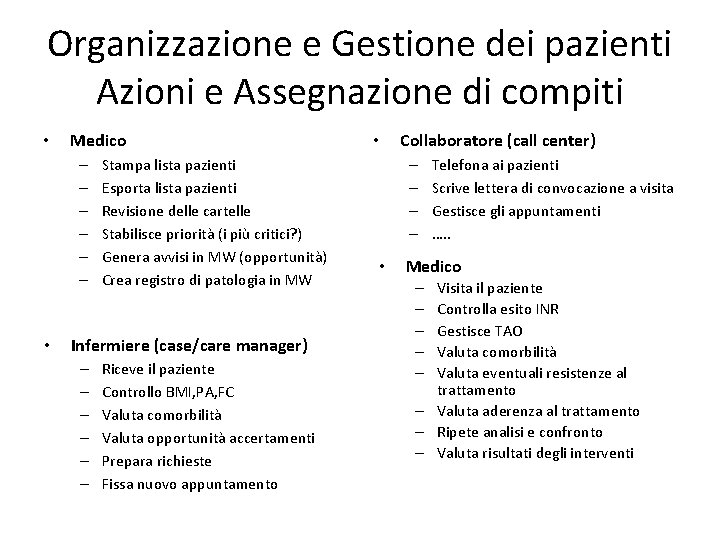 Organizzazione e Gestione dei pazienti
Azioni e Assegnazione di compiti

• Medico
– Stampa lista pazienti
– Esporta lista pazienti
– Revisione delle cartelle
– Stabilisce priorità (i più critici?)
– Genera avvisi in MW (opportunità)
– Crea registro di patologia in MW

• Infermiere (case/care manager)
– Riceve il paziente
– Controllo BMI,PA,FC
– Valuta comorbilità
– Valuta opportunità accertamenti
– Prepara richieste
– Fissa nuovo appuntamento

• Collaboratore (call center)
– Telefona ai pazienti
– Scrive lettera di convocazione a visita
– Gestisce gli appuntamenti
– .....

• Medico
– Visita il paziente
– Controlla esito INR
– Gestisce TAO
– Valuta comorbilità
– Valuta eventuali resistenze al trattamento
– Valuta aderenza al trattamento
– Ripete analisi e confronto
– Valuta risultati degli interventi